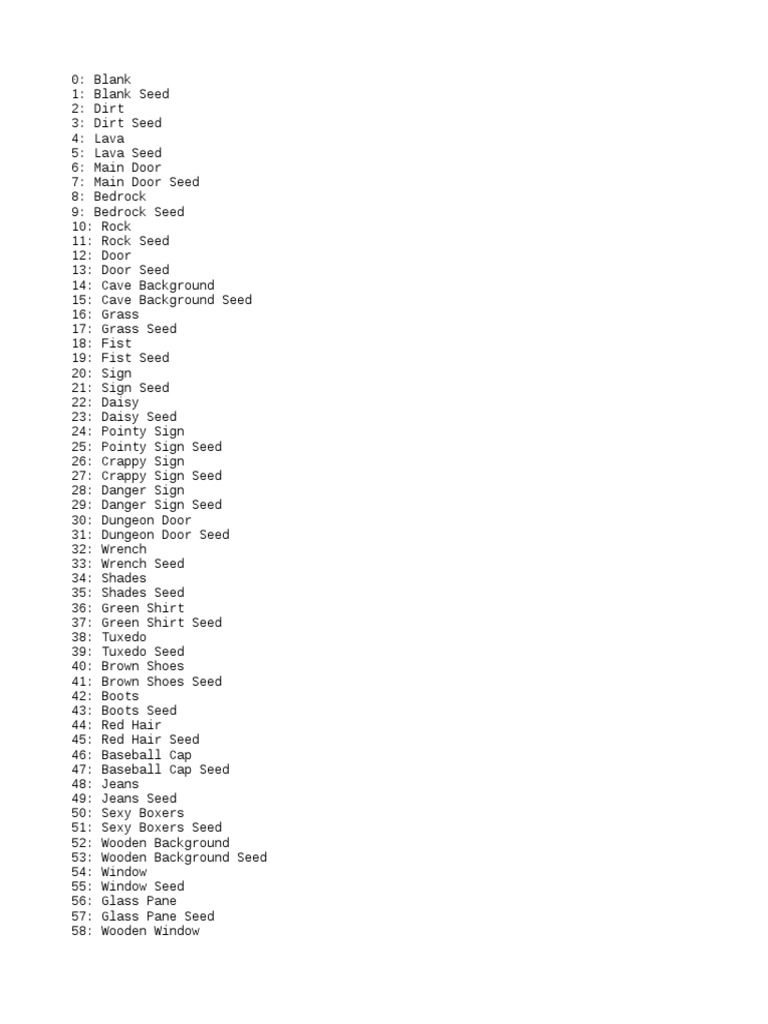 0: Blank
1: Blank Seed
2: Dirt
3: Dirt Seed
4: Lava
5: Lava Seed
6: Main Door
7: Main Door Seed
8: Bedrock
9: Bedrock Seed
10: Rock
11: Rock Seed
12: Door
13: Door Seed
14: Cave Background
15: Cave Background Seed
16: Grass
17: Grass Seed
18: Fist
19: Fist Seed
20: Sign
21: Sign Seed
22: Daisy
23: Daisy Seed
24: Pointy Sign
25: Pointy Sign Seed
26: Crappy Sign
27: Crappy Sign Seed
28: Danger Sign
29: Danger Sign Seed
30: Dungeon Door
31: Dungeon Door Seed
32: Wrench
33: Wrench Seed
34: Shades
35: Shades Seed
36: Green Shirt
37: Green Shirt Seed
38: Tuxedo
39: Tuxedo Seed
40: Brown Shoes
41: Brown Shoes Seed
42: Boots
43: Boots Seed
44: Red Hair
45: Red Hair Seed
46: Baseball Cap
47: Baseball Cap Seed
48: Jeans
49: Jeans Seed
50: Sexy Boxers
51: Sexy Boxers Seed
52: Wooden Background
53: Wooden Background Seed
54: Window
55: Window Seed
56: Glass Pane
57: Glass Pane Seed
58: Wooden Window